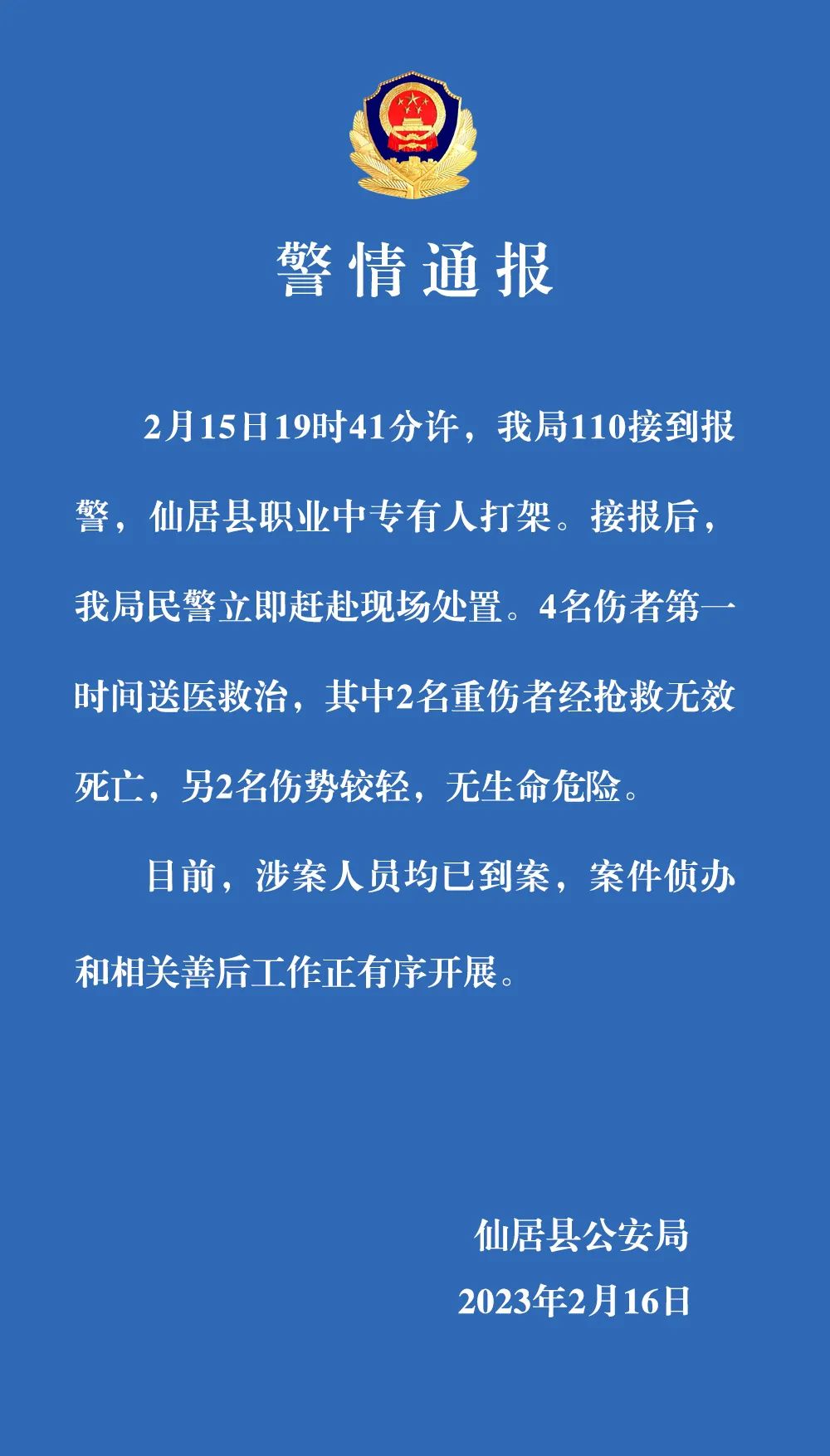 警情通报

2月15日19时41分许，我局110接到报警，仙居县职业中专有人打架。接报后，我局民警立即赶赴现场处置。4名伤者第一时间送医救治，其中2名重伤者经抢救无效死亡，另2名伤势较轻，无生命危险。

目前，涉案人员均已到案，案件侦办和相关善后工作正有序开展。

仙居县公安局
2023年2月16日